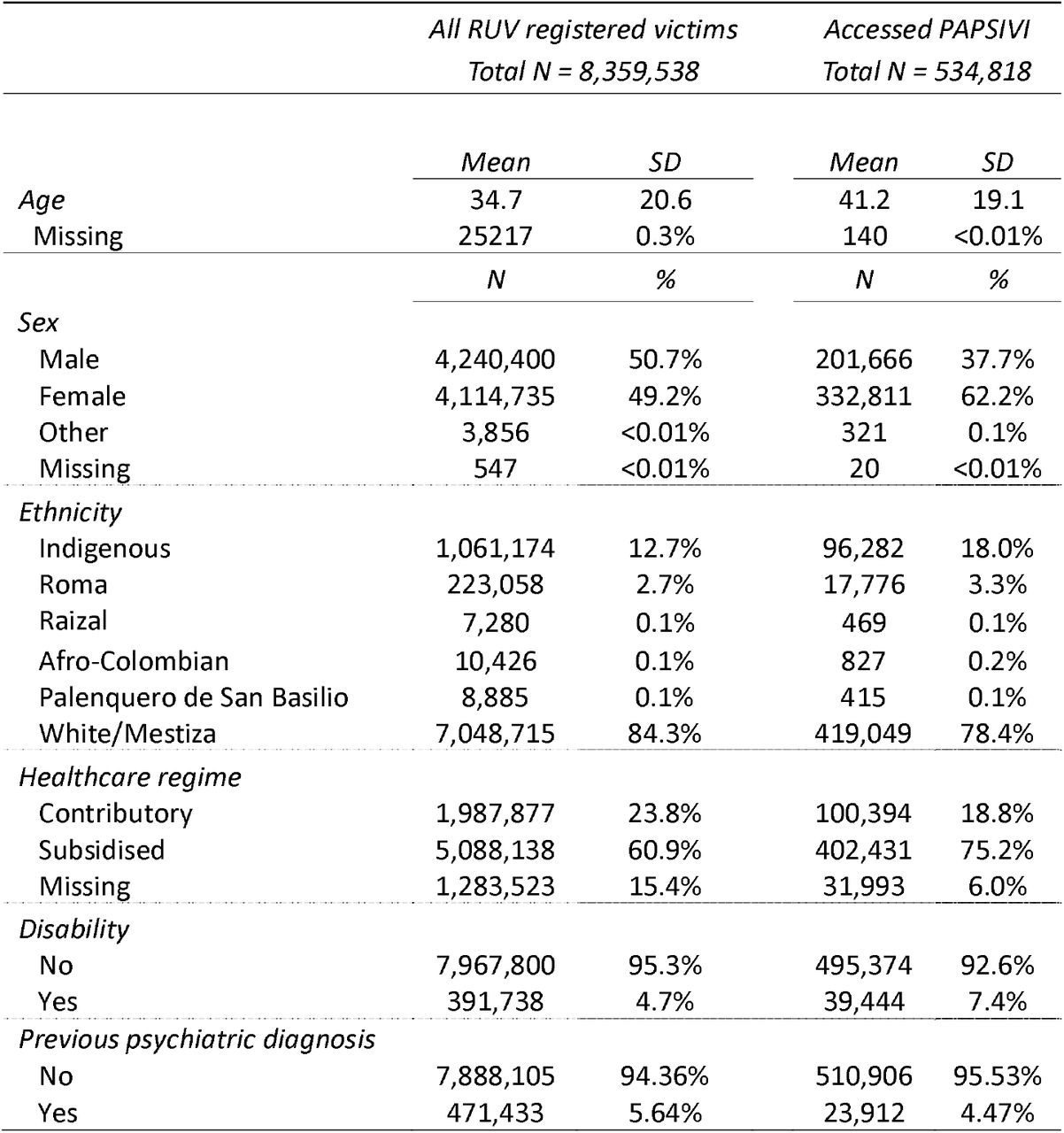 |  | All RUV registered victims Total N = 8,359,538 |  | Accessed PAPSIVI Total N = 534,818 |  |
|---|---|---|---|---|
|  | Mean | SD | Mean | SD |
| Age | 34.7 | 20.6 | 41.2 | 19.1 |
| Missing | 25217 | 0.3% | 140 | <0.01% |
|  | N | % | N | % |
| Sex |  |  |  |  |
| Male | 4,240,400 | 50.7% | 201,666 | 37.7% |
| Female | 4,114,735 | 49.2% | 332,811 | 62.2% |
| Other | 3,856 | <0.01% | 321 | 0.1% |
| Missing | 547 | <0.01% | 20 | <0.01% |
| Ethnicity |  |  |  |  |
| Indigenous | 1,061,174 | 12.7% | 96,282 | 18.0% |
| Roma | 223,058 | 2.7% | 17,776 | 3.3% |
| Raizal | 7,280 | 0.1% | 469 | 0.1% |
| Afro-Colombian | 10,426 | 0.1% | 827 | 0.2% |
| Palenquero de San Basilio | 8,885 | 0.1% | 415 | 0.1% |
| White/Mestiza | 7,048,715 | 84.3% | 419,049 | 78.4% |
| Healthcare regime |  |  |  |  |
| Contributory | 1,987,877 | 23.8% | 100,394 | 18.8% |
| Subsidised | 5,088,138 | 60.9% | 402,431 | 75.2% |
| Missing | 1,283,523 | 15.4% | 31,993 | 6.0% |
| Disability |  |  |  |  |
| No | 7,967,800 | 95.3% | 495,374 | 92.6% |
| Yes | 391,738 | 4.7% | 39,444 | 7.4% |
| Previous psychiatric diagnosis |  |  |  |  |
| No | 7,888,105 | 94.36% | 510,906 | 95.53% |
| Yes | 471,433 | 5.64% | 23,912 | 4.47% |